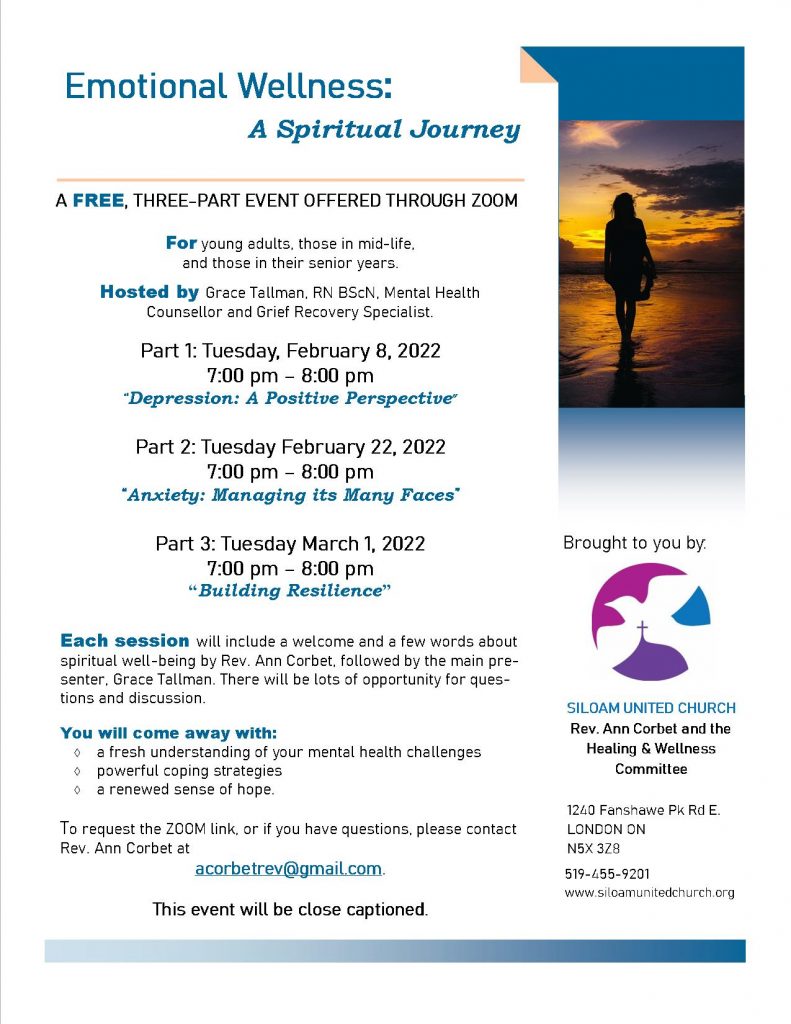 Emotional Wellness:
A Spiritual Journey

A FREE, THREE-PART EVENT OFFERED THROUGH ZOOM

For young adults, those in mid-life, and those in their senior years.

Hosted by Grace Tallman, RN BScN, Mental Health Counsellor and Grief Recovery Specialist.

Part 1: Tuesday, February 8, 2022
7:00 pm – 8:00 pm
"Depression: A Positive Perspective"

Part 2: Tuesday February 22, 2022
7:00 pm – 8:00 pm
"Anxiety: Managing its Many Faces"

Part 3: Tuesday March 1, 2022
7:00 pm – 8:00 pm
"Building Resilience"

Each session will include a welcome and a few words about spiritual well-being by Rev. Ann Corbet, followed by the main presenter, Grace Tallman. There will be lots of opportunity for questions and discussion.

You will come away with:
◊ a fresh understanding of your mental health challenges
◊ powerful coping strategies
◊ a renewed sense of hope.

To request the ZOOM link, or if you have questions, please contact Rev. Ann Corbet at
acorbetrev@gmail.com.

This event will be close captioned.

Brought to you by:

SILOAM UNITED CHURCH
Rev. Ann Corbet and the Healing & Wellness Committee

1240 Fanshawe Pk Rd E.
LONDON ON
N5X 3Z8

519-455-9201
www.siloamunitedchurch.org